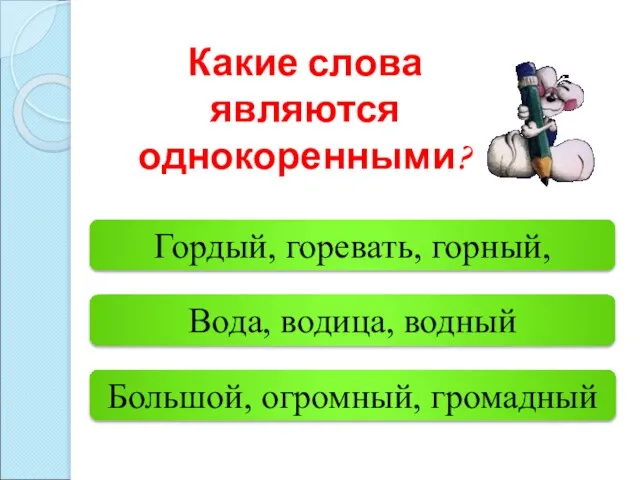 Какие слова являются однокоренными?

Гордый, горевать, горный,

Вода, водица, водный

Большой, огромный, громадный